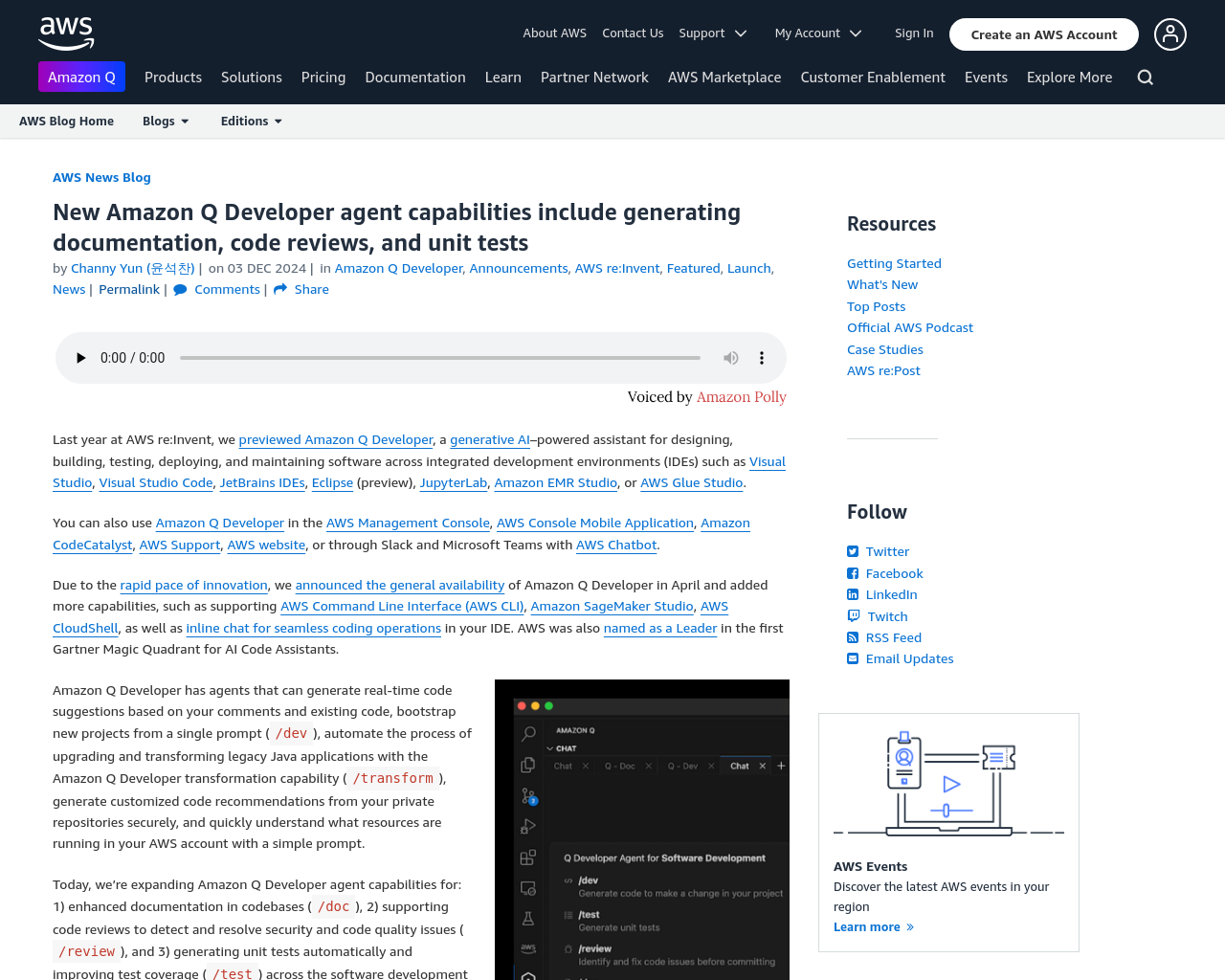 aws

About AWS Contact Us Support My Account Sign In Create an AWS Account

Amazon Q Products Solutions Pricing Documentation Learn Partner Network AWS Marketplace Customer Enablement Events Explore More

AWS Blog Home Blogs Editions

AWS News Blog

New Amazon Q Developer agent capabilities include generating documentation, code reviews, and unit tests

by Channy Yun (윤석찬) | on 03 DEC 2024 | in Amazon Q Developer, Announcements, AWS re:Invent, Featured, Launch, News | Permalink | Comments | Share

0:00 / 0:00

Voiced by Amazon Polly

Last year at AWS re:Invent, we previewed Amazon Q Developer, a generative AI–powered assistant for designing, building, testing, deploying, and maintaining software across integrated development environments (IDEs) such as Visual Studio, Visual Studio Code, JetBrains IDEs, Eclipse (preview), JupyterLab, Amazon EMR Studio, or AWS Glue Studio.

You can also use Amazon Q Developer in the AWS Management Console, AWS Console Mobile Application, Amazon CodeCatalyst, AWS Support, AWS website, or through Slack and Microsoft Teams with AWS Chatbot.

Due to the rapid pace of innovation, we announced the general availability of Amazon Q Developer in April and added more capabilities, such as supporting AWS Command Line Interface (AWS CLI), Amazon SageMaker Studio, AWS CloudShell, as well as inline chat for seamless coding operations in your IDE. AWS was also named as a Leader in the first Gartner Magic Quadrant for AI Code Assistants.

Amazon Q Developer has agents that can generate real-time code suggestions based on your comments and existing code, bootstrap new projects from a single prompt ( /dev ), automate the process of upgrading and transforming legacy Java applications with the Amazon Q Developer transformation capability ( /transform ), generate customized code recommendations from your private repositories securely, and quickly understand what resources are running in your AWS account with a simple prompt.

Today, we're expanding Amazon Q Developer agent capabilities for: 1) enhanced documentation in codebases ( /doc ), 2) supporting code reviews to detect and resolve security and code quality issues ( /review ), and 3) generating unit tests automatically and improving test coverage ( /test ) across the software development

AMAZON Q
CHAT
Chat Q - Doc Q - Dev Chat
Q Developer Agent for Software Development
/dev
Generate code to make a change in your project
/test
Generate unit tests
/review
Identify and fix code issues before committing

Resources
Getting Started
What's New
Top Posts
Official AWS Podcast
Case Studies
AWS re:Post

Follow
Twitter
Facebook
LinkedIn
Twitch
RSS Feed
Email Updates

AWS Events
Discover the latest AWS events in your region
Learn more